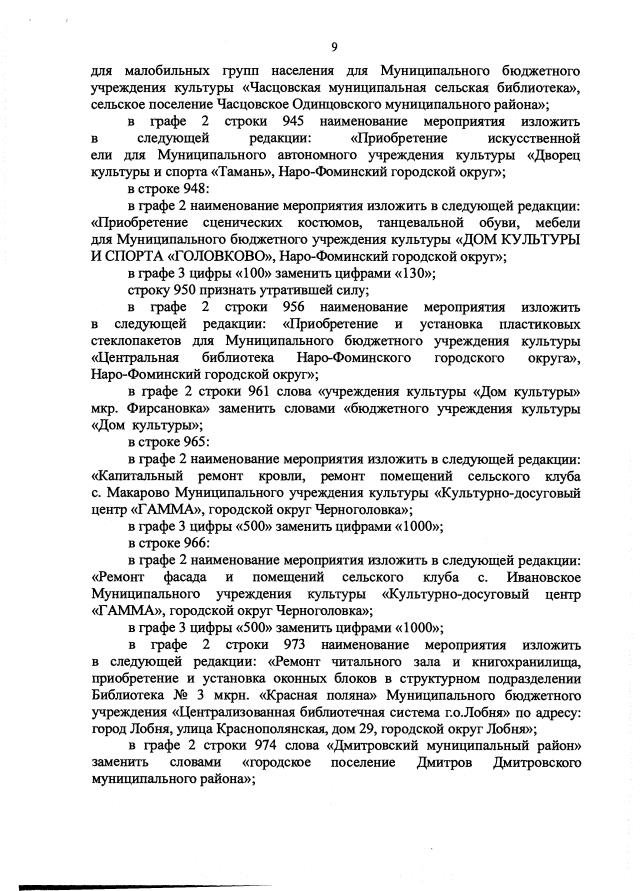 9

для малобильных групп населения для Муниципального бюджетного учреждения культуры «Часцовская муниципальная сельская библиотека», сельское поселение Часцовское Одинцовского муниципального района»;

в графе 2 строки 945 наименование мероприятия изложить в следующей редакции: «Приобретение искусственной ели для Муниципального автономного учреждения культуры «Дворец культуры и спорта «Тамань», Наро-Фоминский городской округ»;

в строке 948:

в графе 2 наименование мероприятия изложить в следующей редакции: «Приобретение сценических костюмов, танцевальной обуви, мебели для Муниципального бюджетного учреждения культуры «ДОМ КУЛЬТУРЫ И СПОРТА «ГОЛОВКОВО», Наро-Фоминский городской округ»;

в графе 3 цифры «100» заменить цифрами «130»;

строку 950 признать утратившей силу;

в графе 2 строки 956 наименование мероприятия изложить в следующей редакции: «Приобретение и установка пластиковых стеклопакетов для Муниципального бюджетного учреждения культуры «Центральная библиотека Наро-Фоминского городского округа», Наро-Фоминский городской округ»;

в графе 2 строки 961 слова «учреждения культуры «Дом культуры» мкр. Фирсановка» заменить словами «бюджетного учреждения культуры «Дом культуры»;

в строке 965:

в графе 2 наименование мероприятия изложить в следующей редакции: «Капитальный ремонт кровли, ремонт помещений сельского клуба с. Макарово Муниципального учреждения культуры «Культурно-досуговый центр «ГАММА», городской округ Черноголовка»;

в графе 3 цифры «500» заменить цифрами «1000»;

в строке 966:

в графе 2 наименование мероприятия изложить в следующей редакции: «Ремонт фасада и помещений сельского клуба с. Ивановское Муниципального учреждения культуры «Культурно-досуговый центр «ГАММА», городской округ Черноголовка»;

в графе 3 цифры «500» заменить цифрами «1000»;

в графе 2 строки 973 наименование мероприятия изложить в следующей редакции: «Ремонт читального зала и книгохранилища, приобретение и установка оконных блоков в структурном подразделении Библиотека № 3 мкрн. «Красная поляна» Муниципального бюджетного учреждения «Централизованная библиотечная система г.о.Лобня» по адресу: город Лобня, улица Краснополянская, дом 29, городской округ Лобня»;

в графе 2 строки 974 слова «Дмитровский муниципальный район» заменить словами «городское поселение Дмитров Дмитровского муниципального района»;